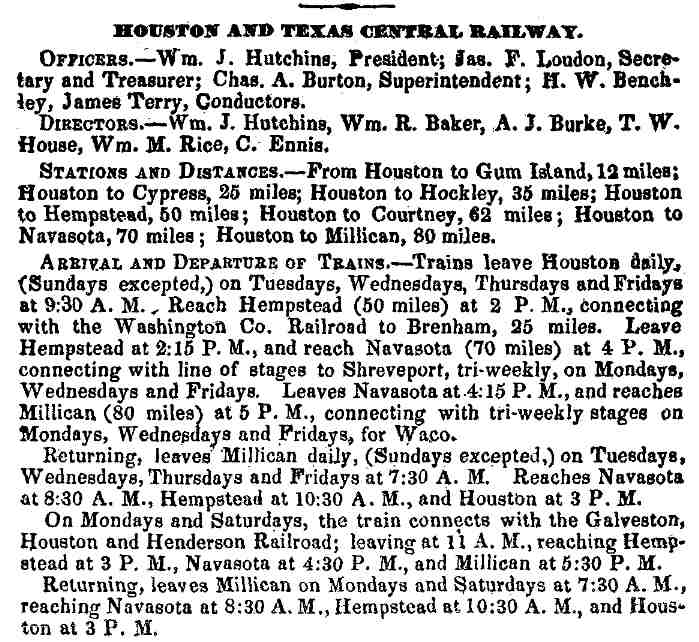 HOUSTON AND TEXAS CENTRAL RAILWAY.

OFFICERS.—Wm. J. Hutchins, President; Jas. F. Loudon, Secretary and Treasurer; Chas. A. Burton, Superintendent; H. W. Benchley, James Terry, Conductors.

DIRECTORS.—Wm. J. Hutchins, Wm. R. Baker, A. J. Burke, T. W. House, Wm. M. Rice, C. Ennis.

STATIONS AND DISTANCES.—From Houston to Gum Island, 12 miles; Houston to Cypress, 25 miles; Houston to Hockley, 35 miles; Houston to Hempstead, 50 miles; Houston to Courtney, 62 miles; Houston to Navasota, 70 miles; Houston to Millican, 80 miles.

ARRIVAL AND DEPARTURE OF TRAINS.—Trains leave Houston daily, (Sundays excepted,) on Tuesdays, Wednesdays, Thursdays and Fridays at 9:30 A. M. Reach Hempstead (50 miles) at 2 P. M., connecting with the Washington Co. Railroad to Brenham, 25 miles. Leave Hempstead at 2:15 P. M., and reach Navasota (70 miles) at 4 P. M., connecting with line of stages to Shreveport, tri-weekly, on Mondays, Wednesdays and Fridays. Leaves Navasota at 4:15 P. M., and reaches Millican (80 miles) at 5 P. M., connecting with tri-weekly stages on Mondays, Wednesdays and Fridays, for Waco.

Returning, leaves Millican daily, (Sundays excepted,) on Tuesdays, Wednesdays, Thursdays and Fridays at 7:30 A. M. Reaches Navasota at 8:30 A. M., Hempstead at 10:30 A. M., and Houston at 3 P. M.

On Mondays and Saturdays, the train connects with the Galveston, Houston and Henderson Railroad; leaving at 11 A. M., reaching Hempstead at 3 P. M., Navasota at 4:30 P. M., and Millican at 5:30 P. M.

Returning, leaves Millican on Mondays and Saturdays at 7:30 A. M., reaching Navasota at 8:30 A. M., Hempstead at 10:30 A. M., and Houston at 3 P. M.